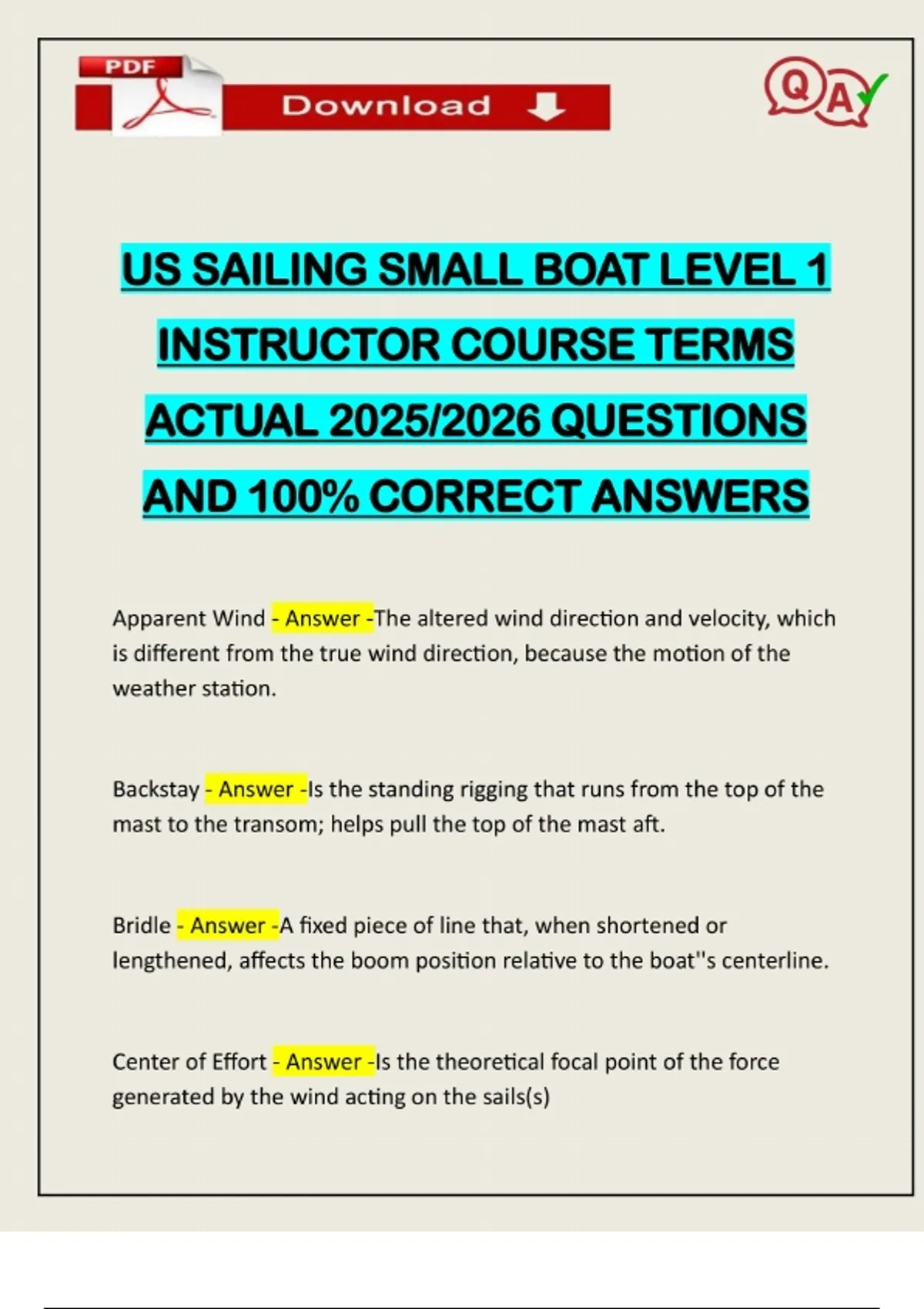 PDF

Download

Q A

US SAILING SMALL BOAT LEVEL 1 INSTRUCTOR COURSE TERMS ACTUAL 2025/2026 QUESTIONS AND 100% CORRECT ANSWERS

Apparent Wind - Answer -The altered wind direction and velocity, which is different from the true wind direction, because the motion of the weather station.

Backstay - Answer -Is the standing rigging that runs from the top of the mast to the transom; helps pull the top of the mast aft.

Bridle - Answer -A fixed piece of line that, when shortened or lengthened, affects the boom position relative to the boat''s centerline.

Center of Effort - Answer -Is the theoretical focal point of the force generated by the wind acting on the sails(s)